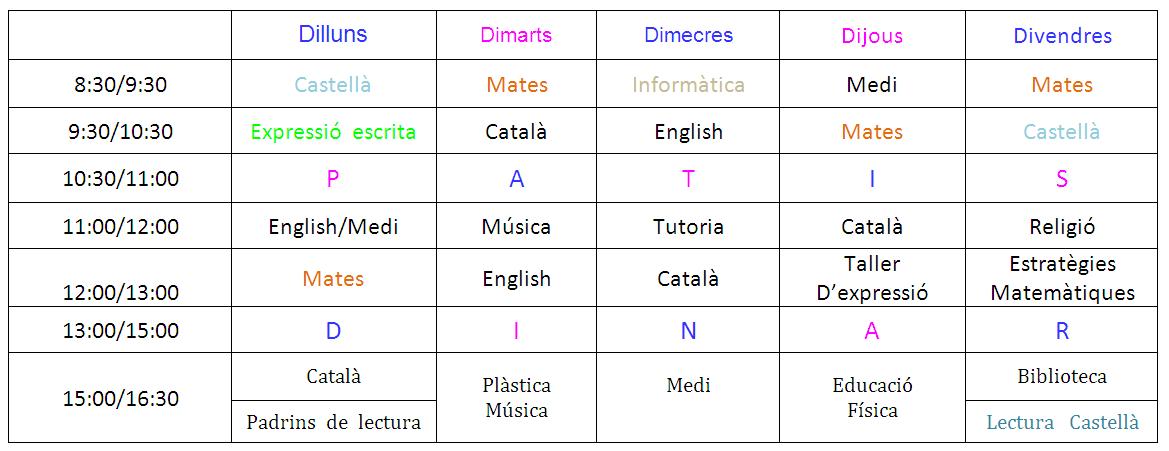 |  | Dilluns | Dimarts | Dimecres | Dijous | Divendres |
|---|---|---|---|---|---|
| 8:30/9:30 | Castellà | Mates | Informàtica | Medi | Mates |
| 9:30/10:30 | Expressió escrita | Català | English | Mates | Castellà |
| 10:30/11:00 | P | A | T | I | S |
| 11:00/12:00 | English/Medi | Música | Tutoria | Català | Religió |
| 12:00/13:00 | Mates | English | Català | Taller D'expressió | Estratègies Matemàtiques |
| 13:00/15:00 | D | I | N | A | R |
| 15:00/16:30 | Català | Plàstica Música | Medi | Educació Física | Biblioteca |
|  | Padrins de lectura |  |  |  | Lectura Castellà |